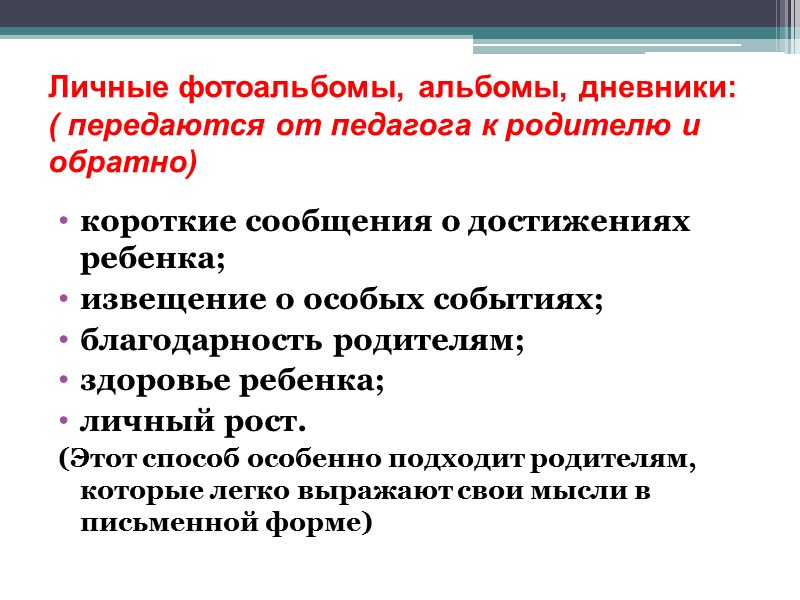 Личные фотоальбомы, альбомы, дневники: ( передаются от педагога к родителю и обратно)

• короткие сообщения о достижениях ребенка;
• извещение о особых событиях;
• благодарность родителям;
• здоровье ребенка;
• личный рост.

(Этот способ особенно подходит родителям, которые легко выражают свои мысли в письменной форме)